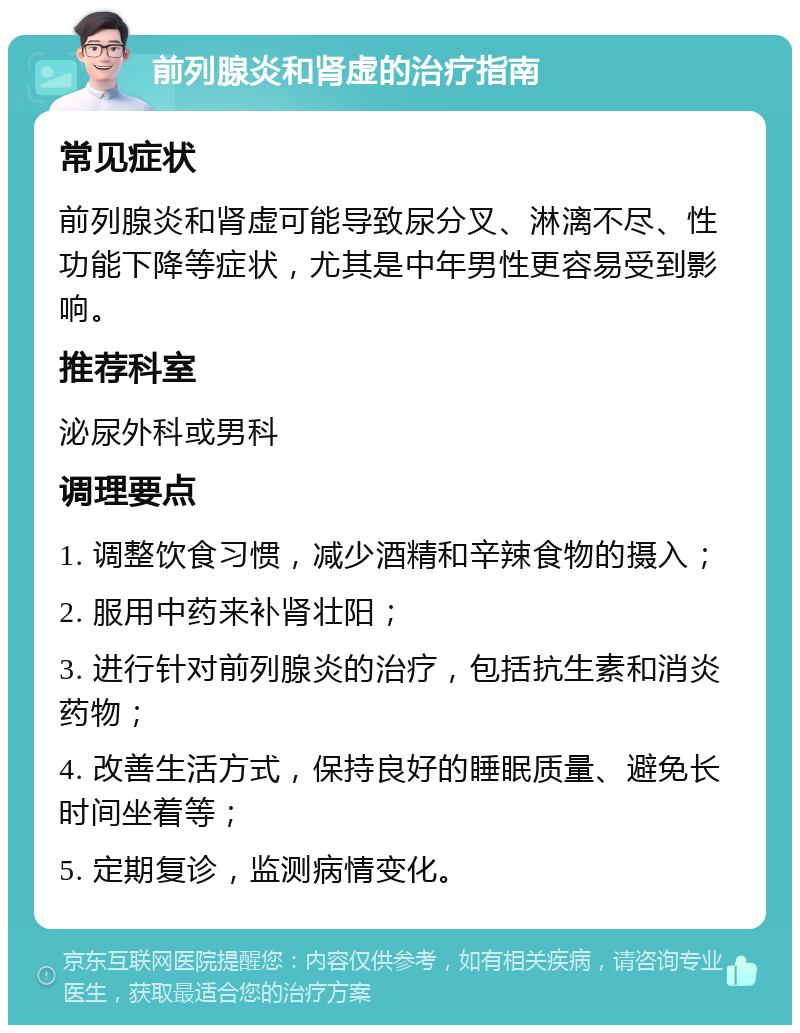 前列腺炎和肾虚的治疗指南

常见症状

前列腺炎和肾虚可能导致尿分叉、淋漓不尽、性功能下降等症状，尤其是中年男性更容易受到影响。

推荐科室

泌尿外科或男科

调理要点

1. 调整饮食习惯，减少酒精和辛辣食物的摄入；

2. 服用中药来补肾壮阳；

3. 进行针对前列腺炎的治疗，包括抗生素和消炎药物；

4. 改善生活方式，保持良好的睡眠质量、避免长时间坐着等；

5. 定期复诊，监测病情变化。

京东互联网医院提醒您：内容仅供参考，如有相关疾病，请咨询专业医生，获取最适合您的治疗方案